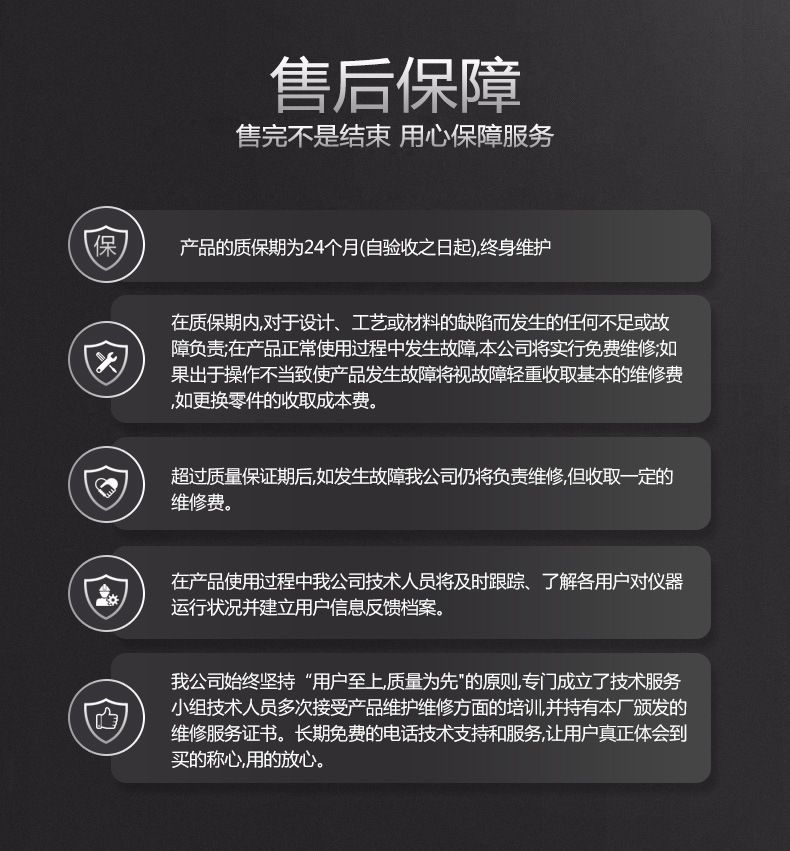 售后保障
售完不是结束 用心保障服务

保

产品的质保期为24个月(自验收之日起),终身维护

在质保期内,对于设计、工艺或材料的缺陷而发生的任何不足或故障负责;在产品正常使用过程中发生故障,本公司将实行免费维修;如果出于操作不当致使产品发生故障将视故障轻重收取基本的维修费,如更换零件的收取成本费。

超过质量保证期后,如发生故障我公司仍将负责维修,但收取一定的维修费。

在产品使用过程中我公司技术人员将及时跟踪、了解各用户对仪器运行状况并建立用户信息反馈档案。

我公司始终坚持“用户至上,质量为先”的原则,专门成立了技术服务小组技术人员多次接受产品维护维修方面的培训,并持有本厂颁发的维修服务证书。长期免费的电话技术支持和服务,让用户真正体会到买的称心,用的放心。